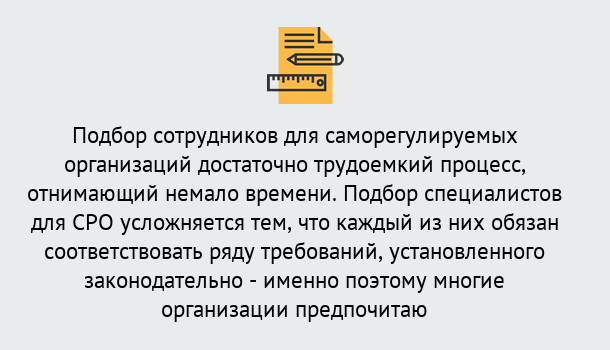 Подбор сотрудников для саморегулируемых организаций достаточно трудоемкий процесс, отнимающий немало времени. Подбор специалистов для СРО усложняется тем, что каждый из них обязан соответствовать ряду требований, установленного законодательно - именно поэтому многие организации предпочитаю